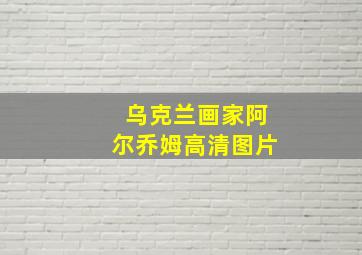 乌克兰画家阿尔乔姆高清图片